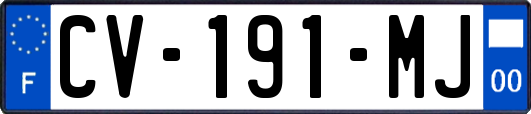 F
CV-191-MJ
00